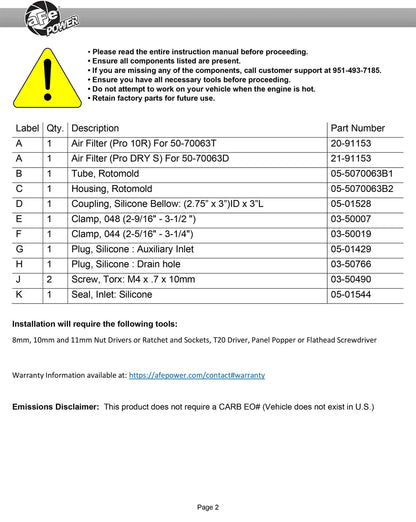 aFe POWER

• Please read the entire instruction manual before proceeding.
• Ensure all components listed are present.
• If you are missing any of the components, call customer support at 951-493-7185.
• Ensure you have all necessary tools before proceeding.
• Do not attempt to work on your vehicle when the engine is hot.
• Retain factory parts for future use.

| Label | Qty. | Description | Part Number |
|---|---|---|---|
| A | 1 | Air Filter (Pro 10R) For 50-70063T | 20-91153 |
| A | 1 | Air Filter (Pro DRY S) For 50-70063D | 21-91153 |
| B | 1 | Tube, Rotomold | 05-5070063B1 |
| C | 1 | Housing, Rotomold | 05-5070063B2 |
| D | 1 | Coupling, Silicone Bellow: (2.75" x 3")ID x 3"L | 05-01528 |
| E | 1 | Clamp, 048 (2-9/16" - 3-1/2 ") | 03-50007 |
| F | 1 | Clamp, 044 (2-5/16" - 3-1/4") | 03-50019 |
| G | 1 | Plug, Silicone : Auxiliary Inlet | 05-01429 |
| H | 1 | Plug, Silicone : Drain hole | 03-50766 |
| J | 2 | Screw, Torx: M4 x .7 x 10mm | 03-50490 |
| K | 1 | Seal, Inlet: Silicone | 05-01544 |

Installation will require the following tools:

8mm, 10mm and 11mm Nut Drivers or Ratchet and Sockets, T20 Driver, Panel Popper or Flathead Screwdriver

Warranty Information available at: https://afepower.com/contact#warranty

Emissions Disclaimer: This product does not require a CARB EO# (Vehicle does not exist in U.S.)

Page 2